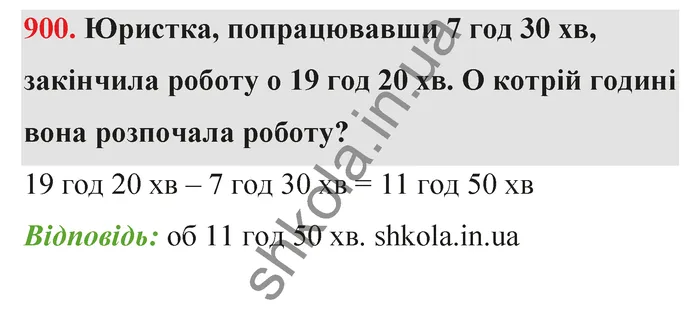 900. Юристка, попрацювавши 7 год 30 хв, закінчила роботу о 19 год 20 хв. О котрій годині вона розпочала роботу?

19 год 20 хв – 7 год 30 хв = 11 год 50 хв

Відповідь: об 11 год 50 хв. shkola.in.ua

shkola.in.ua